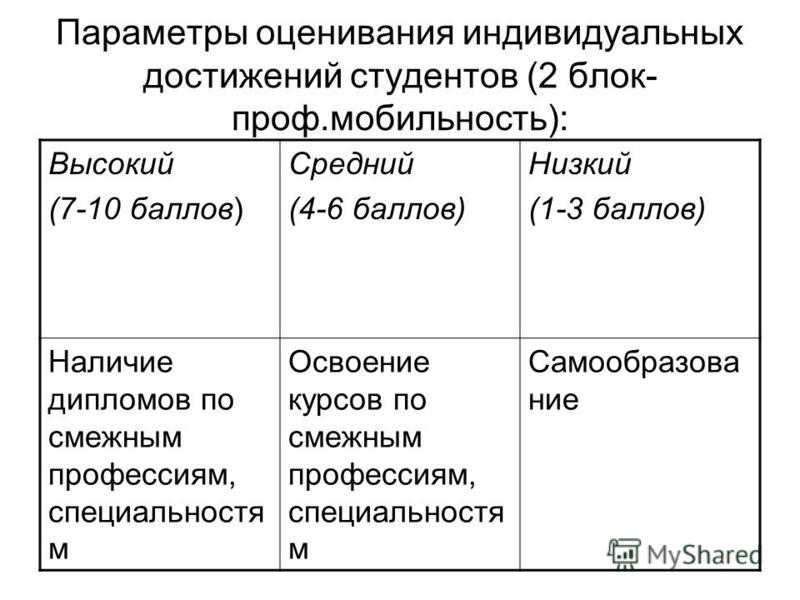 Параметры оценивания индивидуальных достижений студентов (2 блок-проф.мобильность):

| Высокий (7-10 баллов) | Средний (4-6 баллов) | Низкий (1-3 баллов) |
|---|---|---|
| Наличие дипломов по смежным профессиям, специальностям | Освоение курсов по смежным профессиям, специальностям | Самообразование |

MyShared